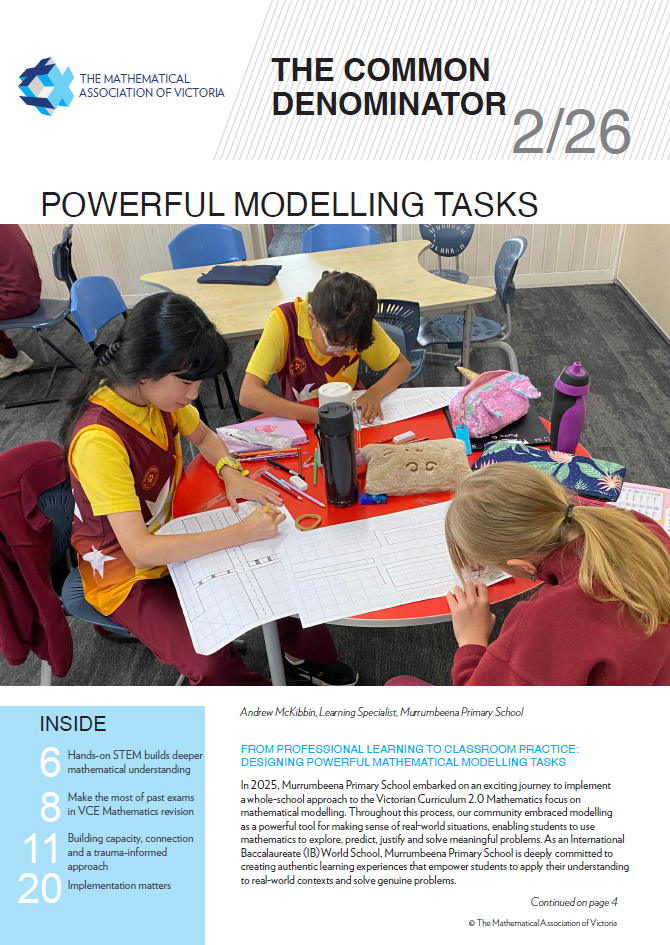 THE MATHEMATICAL ASSOCIATION OF VICTORIA

THE COMMON DENOMINATOR

2/26

POWERFUL MODELLING TASKS

INSIDE

6 Hands-on STEM builds deeper mathematical understanding

8 Make the most of past exams in VCE Mathematics revision

11 Building capacity, connection and a trauma-informed approach

20 Implementation matters

Andrew McKibbin, Learning Specialist, Murrumbeena Primary School

FROM PROFESSIONAL LEARNING TO CLASSROOM PRACTICE: DESIGNING POWERFUL MATHEMATICAL MODELLING TASKS

In 2025, Murrumbeena Primary School embarked on an exciting journey to implement a whole-school approach to the Victorian Curriculum 2.0 Mathematics focus on mathematical modelling. Throughout this process, our community embraced modelling as a powerful tool for making sense of real-world situations, enabling students to use mathematics to explore, predict, justify and solve meaningful problems. As an International Baccalaureate (IB) World School, Murrumbeena Primary School is deeply committed to creating authentic learning experiences that empower students to apply their understanding to real-world contexts and solve genuine problems.

Continued on page 4

© The Mathematical Association of Victoria